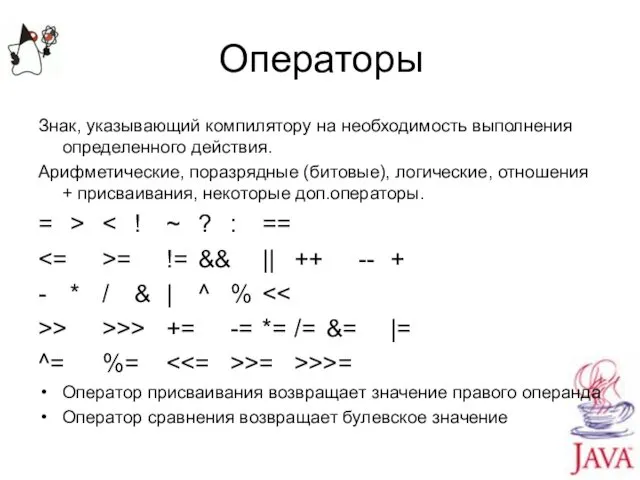 Операторы

Знак, указывающий компилятору на необходимость выполнения определенного действия.

Арифметические, поразрядные (битовые), логические, отношения + присваивания, некоторые доп.операторы.

= > < ! ~ ? : ==

<= >= != && || ++ -- +

- * / & | ^ % <<

>> >>> += -= *= /= &= |=

^= %= <<= >>= >>>=

• Оператор присваивания возвращает значение правого операнда
• Оператор сравнения возвращает булевское значение

JAVA